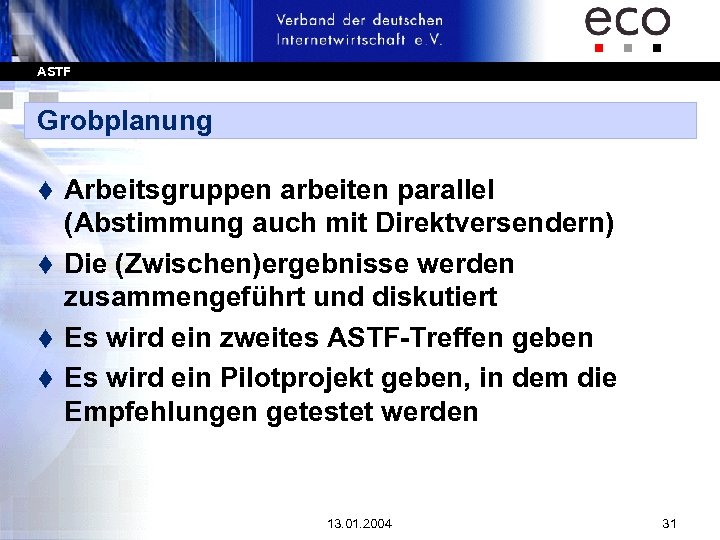 Verband der deutschen
Internetwirtschaft e.V.

eco

ASTF

Grobplanung

♦ Arbeitsgruppen arbeiten parallel (Abstimmung auch mit Direktversendern)

♦ Die (Zwischen)ergebnisse werden zusammengeführt und diskutiert

♦ Es wird ein zweites ASTF-Treffen geben

♦ Es wird ein Pilotprojekt geben, in dem die Empfehlungen getestet werden

13.01.2004

31